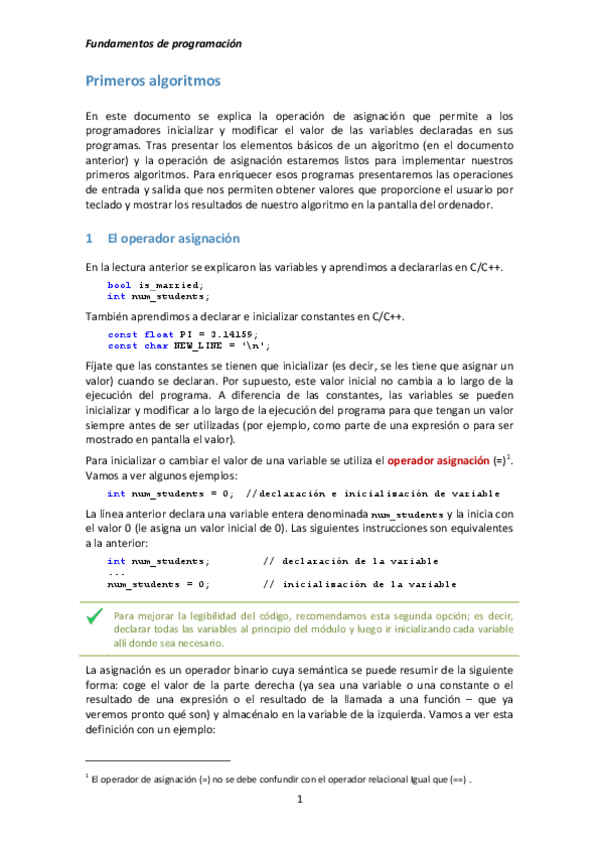 Fundamentos de programación

Primeros algoritmos

En este documento se explica la operación de asignación que permite a los programadores inicializar y modificar el valor de las variables declaradas en sus programas. Tras presentar los elementos básicos de un algoritmo (en el documento anterior) y la operación de asignación estaremos listos para implementar nuestros primeros algoritmos. Para enriquecer esos programas presentaremos las operaciones de entrada y salida que nos permiten obtener valores que proporcione el usuario por teclado y mostrar los resultados de nuestro algoritmo en la pantalla del ordenador.

1 El operador asignación

En la lectura anterior se explicaron las variables y aprendimos a declararlas en C/C++.

bool is_married;
int num_students;

También aprendimos a declarar e inicializar constantes en C/C++.

const float PI = 3.14159;
const char NEW_LINE = '\n';

Fíjate que las constantes se tienen que inicializar (es decir, se les tiene que asignar un valor) cuando se declaran. Por supuesto, este valor inicial no cambia a lo largo de la ejecución del programa. A diferencia de las constantes, las variables se pueden inicializar y modificar a lo largo de la ejecución del programa para que tengan un valor siempre antes de ser utilizadas (por ejemplo, como parte de una expresión o para ser mostrado en pantalla el valor).

Para inicializar o cambiar el valor de una variable se utiliza el operador asignación (=)$^1$. Vamos a ver algunos ejemplos:

int num_students = 0; //declaración e inicialización de variable

La línea anterior declara una variable entera denominada num_students y la inicia con el valor 0 (le asigna un valor inicial de 0). Las siguientes instrucciones son equivalentes a la anterior:

int num_students; // declaración de la variable
...
num_students = 0; // inicialización de la variable

Para mejorar la legibilidad del código, recomendamos esta segunda opción; es decir, declarar todas las variables al principio del módulo y luego ir inicializando cada variable allí donde sea necesario.

La asignación es un operador binario cuya semántica se puede resumir de la siguiente forma: coge el valor de la parte derecha (ya sea una variable o una constante o el resultado de una expresión o el resultado de la llamada a una función – que ya veremos pronto qué son) y almacénalo en la variable de la izquierda. Vamos a ver esta definición con un ejemplo:

$^1$ El operador de asignación (=) no se debe confundir con el operador relacional Igual que (==) .

1